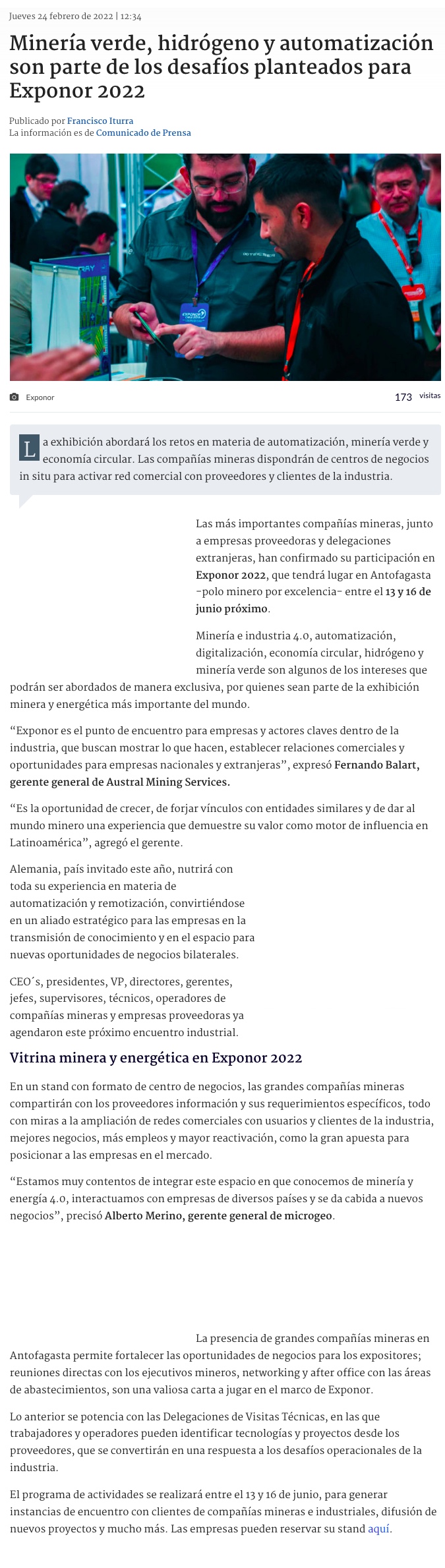 Jueves 24 febrero de 2022 | 12:34

Minería verde, hidrógeno y automatización son parte de los desafíos planteados para Exponor 2022

Publicado por Francisco Iturra
La información es de Comunicado de Prensa

Exponor

173 visitas

La exhibición abordará los retos en materia de automatización, minería verde y economía circular. Las compañías mineras dispondrán de centros de negocios in situ para activar red comercial con proveedores y clientes de la industria.

Las más importantes compañías mineras, junto a empresas proveedoras y delegaciones extranjeras, han confirmado su participación en Exponor 2022, que tendrá lugar en Antofagasta -polo minero por excelencia- entre el 13 y 16 de junio próximo.

Minería e industria 4.0, automatización, digitalización, economía circular, hidrógeno y minería verde son algunos de los intereses que podrán ser abordados de manera exclusiva, por quienes sean parte de la exhibición minera y energética más importante del mundo.

“Exponor es el punto de encuentro para empresas y actores claves dentro de la industria, que buscan mostrar lo que hacen, establecer relaciones comerciales y oportunidades para empresas nacionales y extranjeras”, expresó Fernando Balart, gerente general de Austral Mining Services.

“Es la oportunidad de crecer, de forjar vínculos con entidades similares y de dar al mundo minero una experiencia que demuestre su valor como motor de influencia en Latinoamérica”, agregó el gerente.

Alemania, país invitado este año, nutrirá con toda su experiencia en materia de automatización y remotización, convirtiéndose en un aliado estratégico para las empresas en la transmisión de conocimiento y en el espacio para nuevas oportunidades de negocios bilaterales.

CEO´s, presidentes, VP, directores, gerentes, jefes, supervisores, técnicos, operadores de compañías mineras y empresas proveedoras ya agendaron este próximo encuentro industrial.

Vitrina minera y energética en Exponor 2022

En un stand con formato de centro de negocios, las grandes compañías mineras compartirán con los proveedores información y sus requerimientos específicos, todo con miras a la ampliación de redes comerciales con usuarios y clientes de la industria, mejores negocios, más empleos y mayor reactivación, como la gran apuesta para posicionar a las empresas en el mercado.

“Estamos muy contentos de integrar este espacio en que conocemos de minería y energía 4.0, interactuamos con empresas de diversos países y se da cabida a nuevos negocios”, precisó Alberto Merino, gerente general de microgeo.

La presencia de grandes compañías mineras en Antofagasta permite fortalecer las oportunidades de negocios para los expositores; reuniones directas con los ejecutivos mineros, networking y after office con las áreas de abastecimientos, son una valiosa carta a jugar en el marco de Exponor.

Lo anterior se potencia con las Delegaciones de Visitas Técnicas, en las que trabajadores y operadores pueden identificar tecnologías y proyectos desde los proveedores, que se convertirán en una respuesta a los desafíos operacionales de la industria.

El programa de actividades se realizará entre el 13 y 16 de junio, para generar instancias de encuentro con clientes de compañías mineras e industriales, difusión de nuevos proyectos y mucho más. Las empresas pueden reservar su stand aquí.